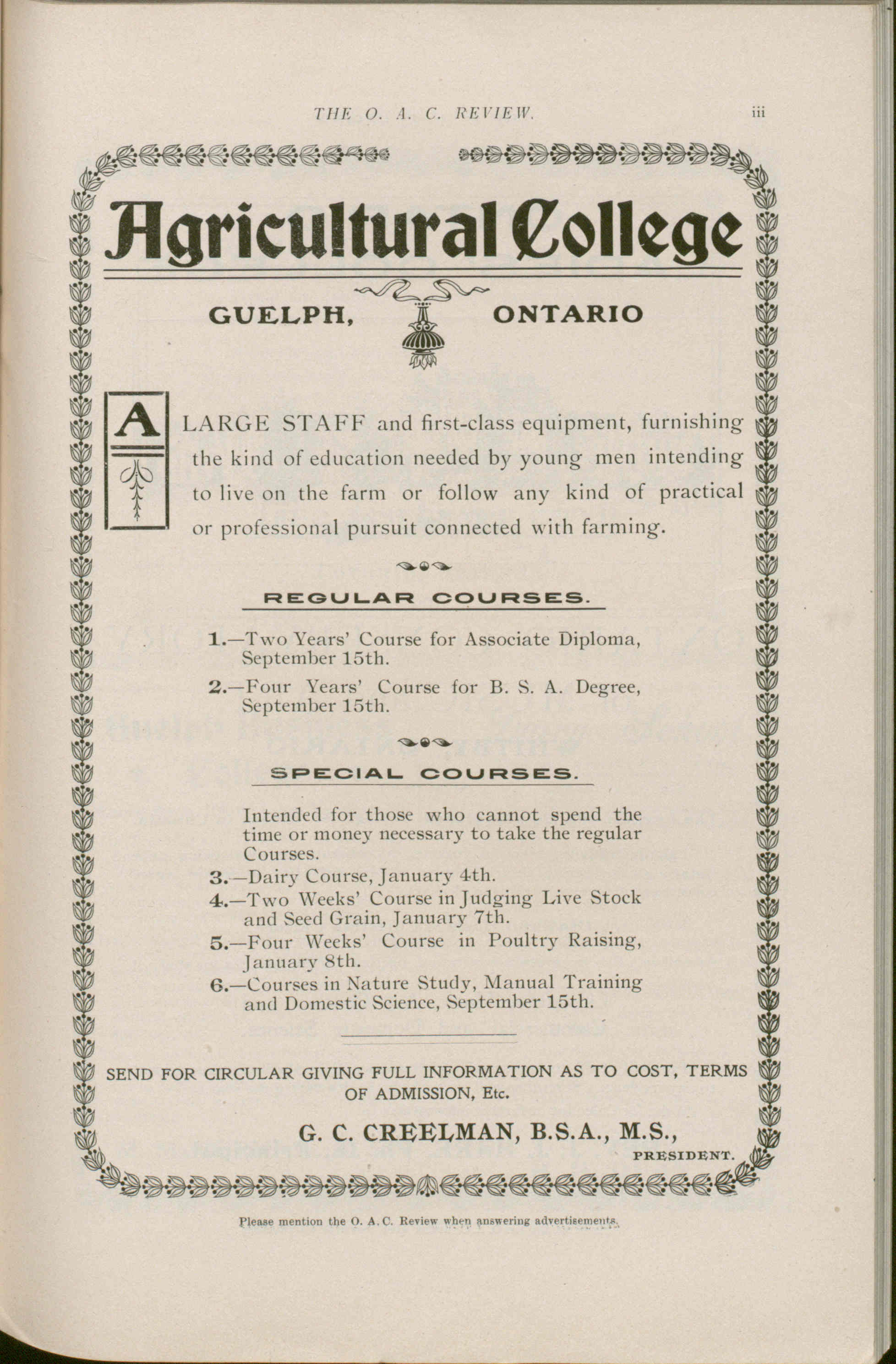 THE O. A. C. REVIEW. iii

Agricultural College

GUELPH, ONTARIO

A LARGE STAFF and first-class equipment, furnishing the kind of education needed by young men intending to live on the farm or follow any kind of practical or professional pursuit connected with farming.

REGULAR COURSES.

1.—Two Years' Course for Associate Diploma, September 15th.

2.—Four Years' Course for B. S. A. Degree, September 15th.

SPECIAL COURSES.

Intended for those who cannot spend the time or money necessary to take the regular Courses.

3.—Dairy Course, January 4th.

4.—Two Weeks' Course in Judging Live Stock and Seed Grain, January 7th.

5.—Four Weeks' Course in Poultry Raising, January 8th.

6.—Courses in Nature Study, Manual Training and Domestic Science, September 15th.

SEND FOR CIRCULAR GIVING FULL INFORMATION AS TO COST, TERMS OF ADMISSION, Etc.

G. C. CREELMAN, B.S.A., M.S., PRESIDENT.

Please mention the O. A. C. Review when answering advertisements.